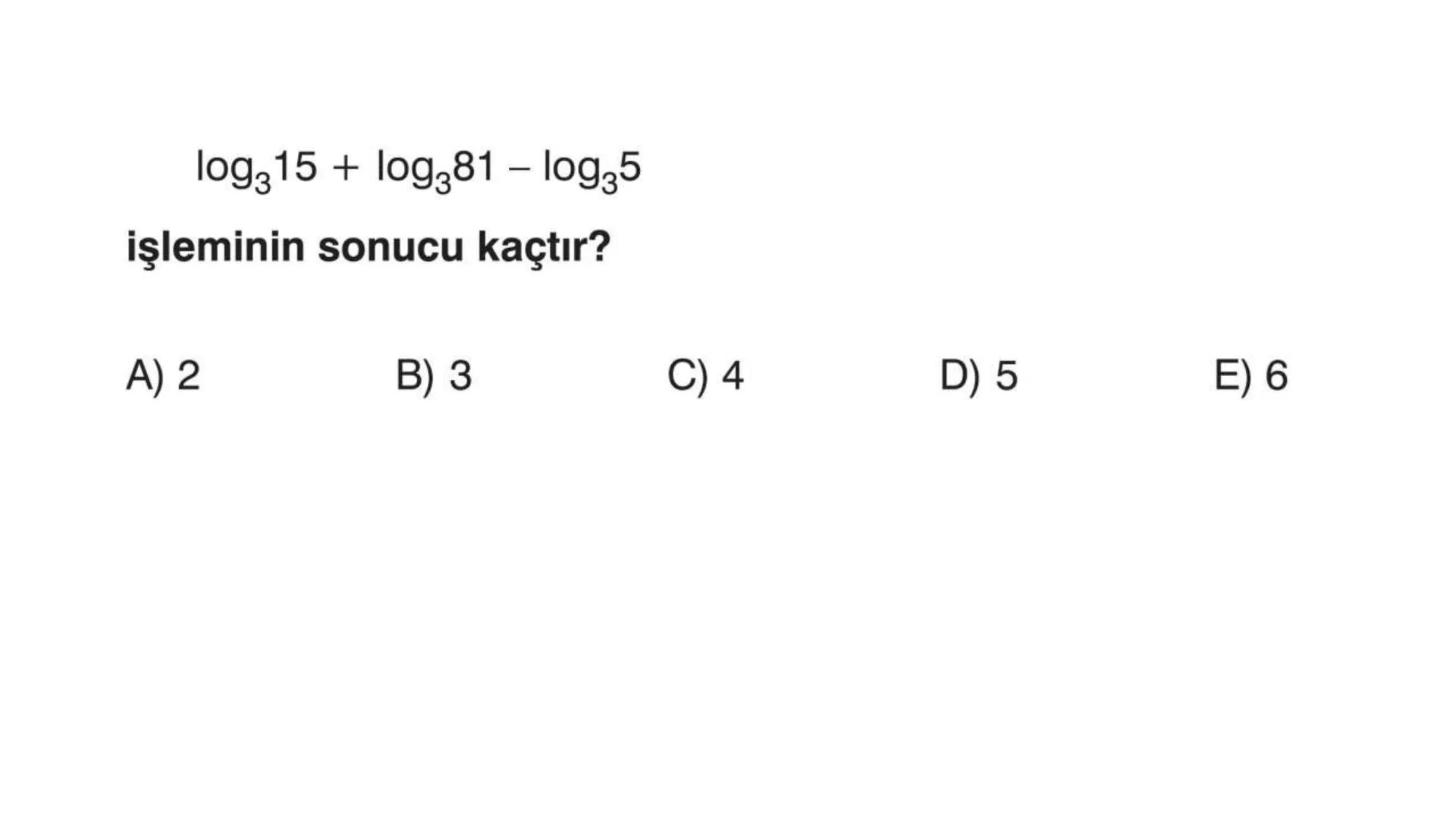 $\log_3 15 + \log_3 81 - \log_3 5$

işleminin sonucu kaçtır?

A) 2
B) 3
C) 4
D) 5
E) 6